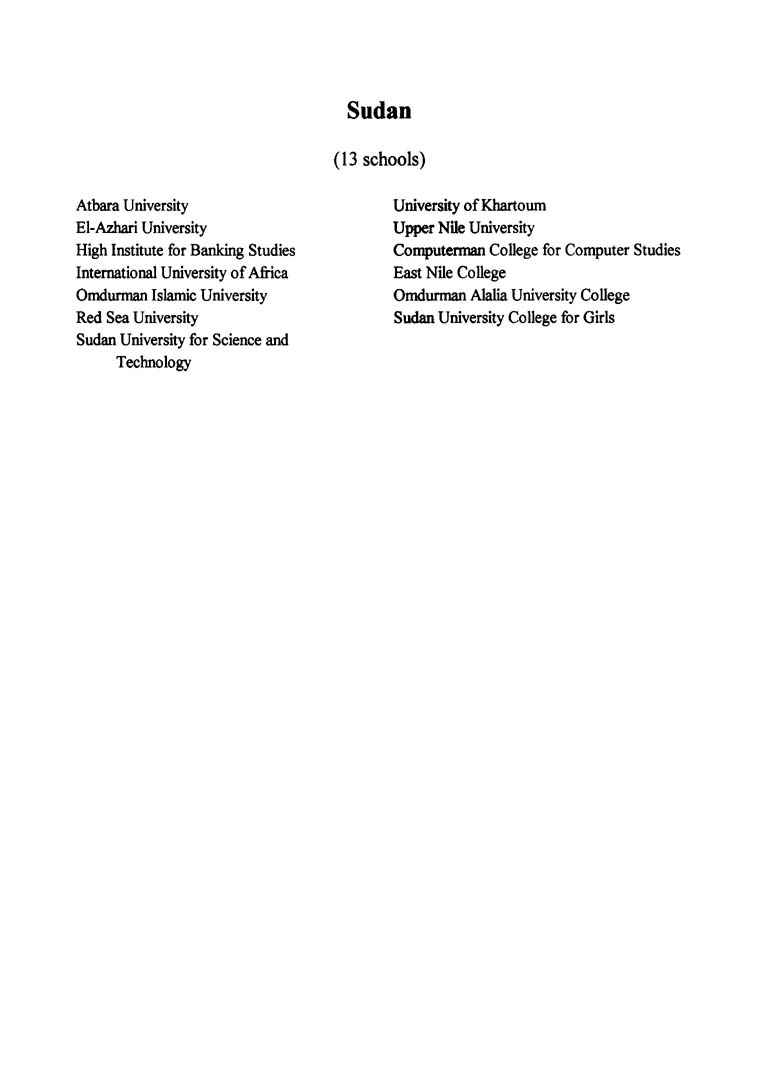 Sudan

(13 schools)

Atbara University
El-Azhari University
High Institute for Banking Studies
International University of Africa
Omdurman Islamic University
Red Sea University
Sudan University for Science and Technology

University of Khartoum
Upper Nile University
Computerman College for Computer Studies
East Nile College
Omdurman Alalia University College
Sudan University College for Girls